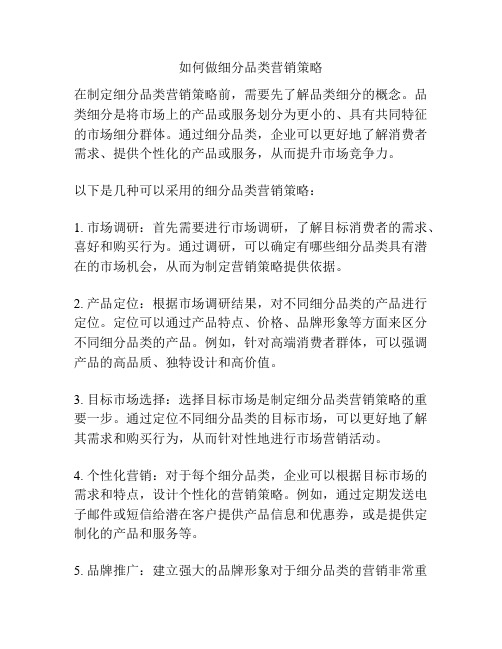 如何做细分品类营销策略

在制定细分品类营销策略前，需要先了解品类细分的概念。品类细分是将市场上的产品或服务划分为更小的、具有共同特征的市场细分群体。通过细分品类，企业可以更好地了解消费者需求、提供个性化的产品或服务，从而提升市场竞争力。

以下是几种可以采用的细分品类营销策略：

1. 市场调研：首先需要进行市场调研，了解目标消费者的需求、喜好和购买行为。通过调研，可以确定有哪些细分品类具有潜在的市场机会，从而为制定营销策略提供依据。

2. 产品定位：根据市场调研结果，对不同细分品类的产品进行定位。定位可以通过产品特点、价格、品牌形象等方面来区分不同细分品类的产品。例如，针对高端消费者群体，可以强调产品的高品质、独特设计和高价值。

3. 目标市场选择：选择目标市场是制定细分品类营销策略的重要一步。通过定位不同细分品类的目标市场，可以更好地了解其需求和购买行为，从而针对性地进行市场营销活动。

4. 个性化营销：对于每个细分品类，企业可以根据目标市场的需求和特点，设计个性化的营销策略。例如，通过定期发送电子邮件或短信给潜在客户提供产品信息和优惠券，或是提供定制化的产品和服务等。

5. 品牌推广：建立强大的品牌形象对于细分品类的营销非常重